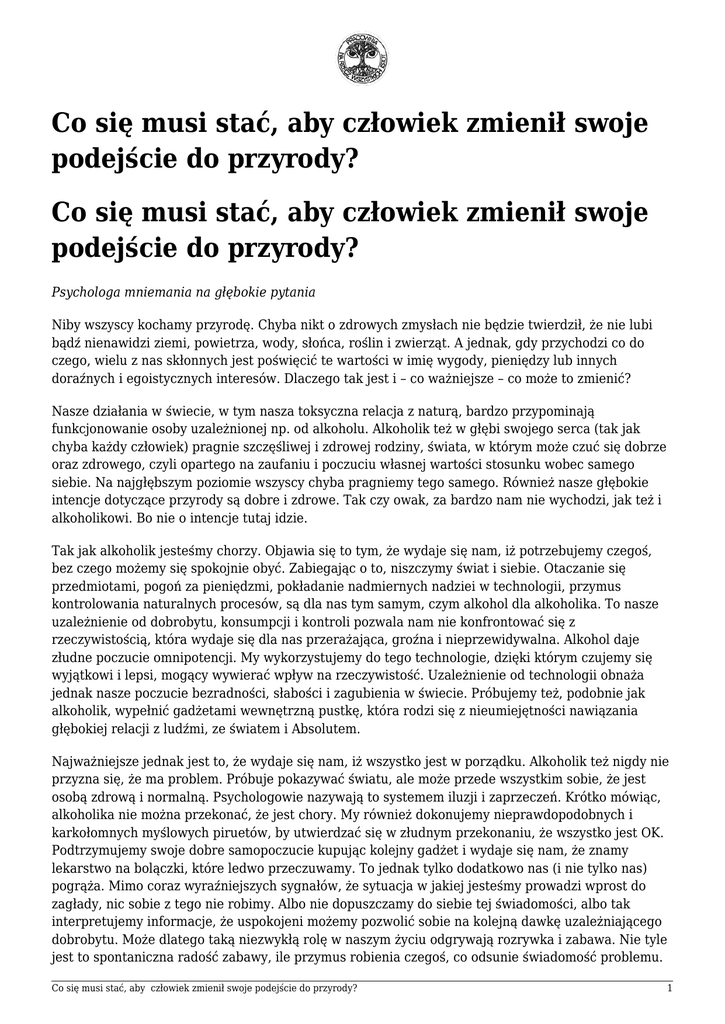 Co się musi stać, aby człowiek zmienił swoje podejście do przyrody?

Co się musi stać, aby człowiek zmienił swoje podejście do przyrody?

Psychologa mniemania na głębokie pytania

Niby wszyscy kochamy przyrodę. Chyba nikt o zdrowych zmysłach nie będzie twierdził, że nie lubi bądź nienawidzi ziemi, powietrza, wody, słońca, roślin i zwierząt. A jednak, gdy przychodzi co do czego, wielu z nas skłonnych jest poświęcić te wartości w imię wygody, pieniędzy lub innych doraźnych i egoistycznych interesów. Dlaczego tak jest i – co ważniejsze – co może to zmienić?

Nasze działania w świecie, w tym nasza toksyczna relacja z naturą, bardzo przypominają funkcjonowanie osoby uzależnionej np. od alkoholu. Alkoholik też w głębi swojego serca (tak jak chyba każdy człowiek) pragnie szczęśliwej i zdrowej rodziny, świata, w którym może czuć się dobrze oraz zdrowego, czyli opartego na zaufaniu i poczuciu własnej wartości stosunku wobec samego siebie. Na najgłębszym poziomie wszyscy chyba pragniemy tego samego. Również nasze głębokie intencje dotyczące przyrody są dobre i zdrowe. Tak czy owak, za bardzo nam nie wychodzi, jak też i alkoholikowi. Bo nie o intencje tutaj idzie.

Tak jak alkoholik jesteśmy chorzy. Objawia się to tym, że wydaje się nam, iż potrzebujemy czegoś, bez czego możemy się spokojnie obyć. Zabiegając o to, niszczymy świat i siebie. Otaczanie się przedmiotami, pogoń za pieniędzmi, pokładanie nadmiernych nadziei w technologii, przymus kontrolowania naturalnych procesów, są dla nas tym samym, czym alkohol dla alkoholika. To nasze uzależnienie od dobrobytu, konsumpcji i kontroli pozwala nam nie konfrontować się z rzeczywistością, która wydaje się dla nas przerażająca, groźna i nieprzewidywalna. Alkohol daje złudne poczucie omnipotencji. My wykorzystujemy do tego technologie, dzięki którym czujemy się wyjątkowi i lepsi, mogący wywierać wpływ na rzeczywistość. Uzależnienie od technologii obnaża jednak nasze poczucie bezradności, słabości i zagubienia w świecie. Próbujemy też, podobnie jak alkoholik, wypełnić gadżetami wewnętrzną pustkę, która rodzi się z nieumiejętności nawiązania głębokiej relacji z ludźmi, ze światem i Absolutem.

Najważniejsze jednak jest to, że wydaje się nam, iż wszystko jest w porządku. Alkoholik też nigdy nie przyzna się, że ma problem. Próbuje pokazywać światu, ale może przede wszystkim sobie, że jest osobą zdrową i normalną. Psychologowie nazywają to systemem iluzji i zaprzeczeń. Krótko mówiąc, alkoholika nie można przekonać, że jest chory. My również dokonujemy nieprawdopodobnych i karkołomnych myślowych piruetów, by utwierdzać się w złudnym przekonaniu, że wszystko jest OK. Podtrzymujemy swoje dobre samopoczucie kupując kolejny gadżet i wydaje się nam, że znamy lekarstwo na bolączki, które ledwo przeczuwamy. To jednak tylko dodatkowo nas (i nie tylko nas) pogrąża. Mimo coraz wyraźniejszych sygnałów, że sytuacja w jakiej jesteśmy prowadzi wprost do zagłady, nic sobie z tego nie robimy. Albo nie dopuszczamy do siebie tej świadomości, albo tak interpretujemy informacje, że uspokojeni możemy pozwolić sobie na kolejną dawkę uzależniającego dobrobytu. Może dlatego taką niezwykłą rolę w naszym życiu odgrywają rozrywka i zabawa. Nie tyle jest to spontaniczna radość zabawy, ile przymus robienia czegoś, co odsunie świadomość problemu.

Co się musi stać, aby człowiek zmienił swoje podejście do przyrody? 1